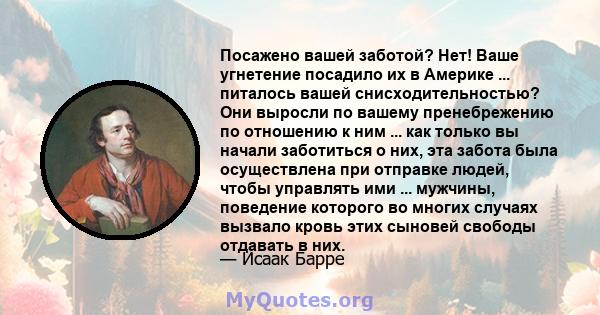 Посажено вашей заботой? Нет! Ваше угнетение посадило их в Америке ... питалось вашей снисходительностью? Они выросли по вашему пренебрежению по отношению к ним ... как только вы начали заботиться о них, эта забота была осуществлена при отправке людей, чтобы управлять ими ... мужчины, поведение которого во многих случаях вызвало кровь этих сыновей свободы отдавать в них.

— Исаак Барре

MyQuotes.org